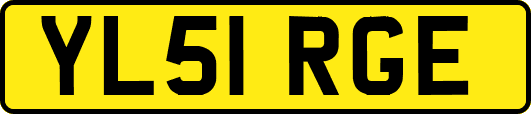 YL51 RGE